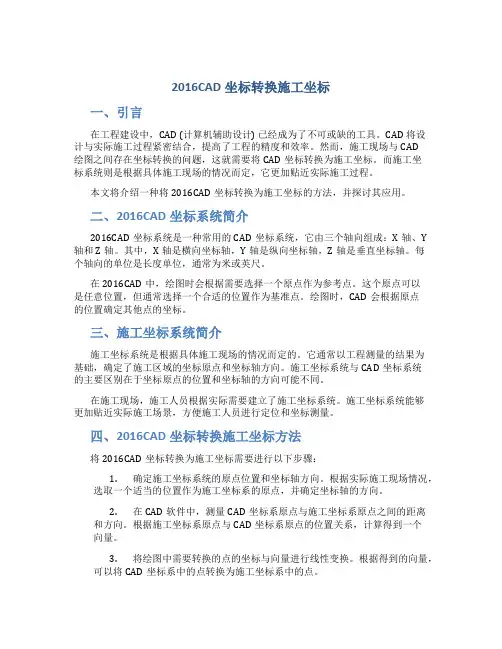 2016CAD 坐标转换施工坐标

一、引言

在工程建设中，CAD (计算机辅助设计) 已经成为了不可或缺的工具。CAD 将设计与实际施工过程紧密结合，提高了工程的精度和效率。然而，施工现场与 CAD 绘图之间存在坐标转换的问题，这就需要将 CAD 坐标转换为施工坐标。而施工坐标系统则是根据具体施工现场的情况而定，它更加贴近实际施工过程。

本文将介绍一种将 2016CAD 坐标转换为施工坐标的方法，并探讨其应用。

二、2016CAD 坐标系统简介

2016CAD 坐标系统是一种常用的 CAD 坐标系统，它由三个轴向组成：X 轴、Y 轴和 Z 轴。其中，X 轴是横向坐标轴，Y 轴是纵向坐标轴，Z 轴是垂直坐标轴。每个轴向的单位是长度单位，通常为米或英尺。

在 2016CAD 中，绘图时会根据需要选择一个原点作为参考点。这个原点可以是任意位置，但通常选择一个合适的位置作为基准点。绘图时，CAD 会根据原点的位置确定其他点的坐标。

三、施工坐标系统简介

施工坐标系统是根据具体施工现场的情况而定的。它通常以工程测量的结果为基础，确定了施工区域的坐标原点和坐标轴方向。施工坐标系统与 CAD 坐标系统的主要区别在于坐标原点的位置和坐标轴的方向可能不同。

在施工现场，施工人员根据实际需要建立了施工坐标系统。施工坐标系统能够更加贴近实际施工场景，方便施工人员进行定位和坐标测量。

四、2016CAD 坐标转换施工坐标方法

将 2016CAD 坐标转换为施工坐标需要进行以下步骤：

1. 确定施工坐标系统的原点位置和坐标轴方向。根据实际施工现场情况，选取一个适当的位置作为施工坐标系的原点，并确定坐标轴的方向。

2. 在 CAD 软件中，测量 CAD 坐标系原点与施工坐标系原点之间的距离和方向。根据施工坐标系原点与 CAD 坐标系原点的位置关系，计算得到一个向量。

3. 将绘图中需要转换的点的坐标与向量进行线性变换。根据得到的向量，可以将 CAD 坐标系中的点转换为施工坐标系中的点。